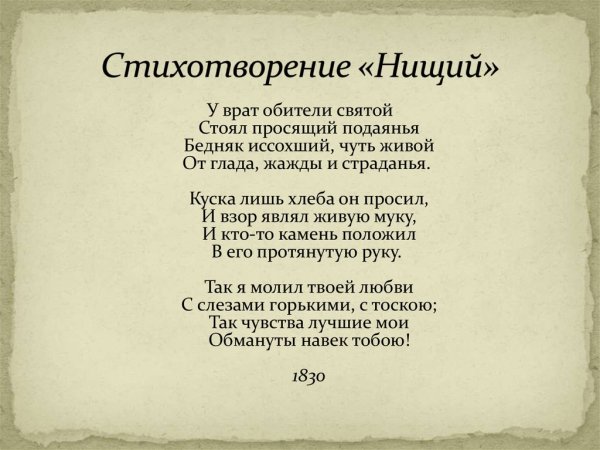 Стихотворение «Нищий»

У врат обители святой
Стоял просящий подаянья
Бедняк иссохший, чуть живой
От глада, жажды и страданья.

Куска лишь хлеба он просил,
И взор являл живую муку,
И кто-то камень положил
В его протянутую руку.

Так я молил твоей любви
С слезами горькими, с тоскою;
Так чувства лучшие мои
Обмануты навек тобою!

1830